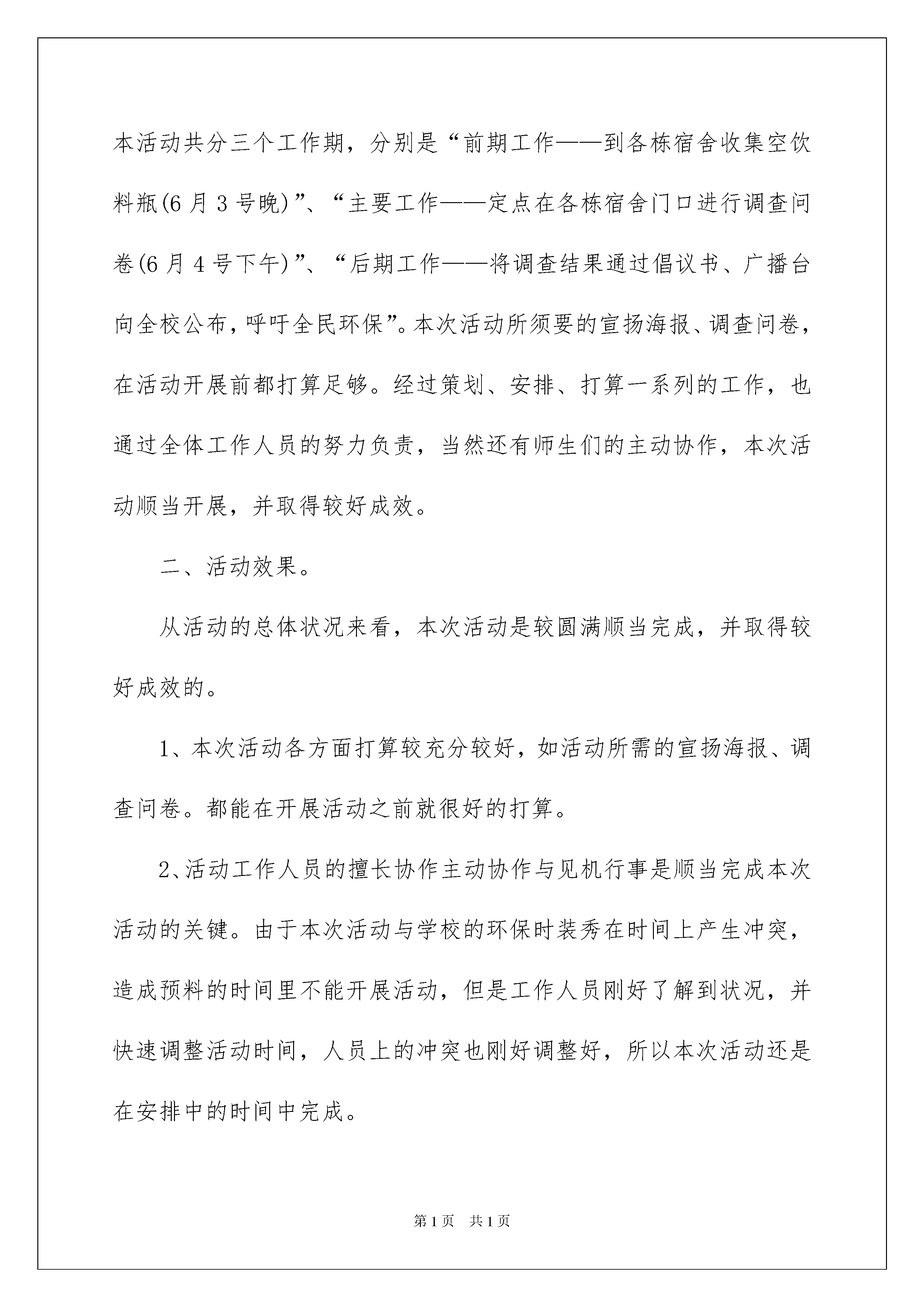 本活动共分三个工作期，分别是“前期工作——到各栋宿舍收集空饮料瓶(6月3号晚)”、“主要工作——定点在各栋宿舍门口进行调查问卷(6月4号下午)”、“后期工作——将调查结果通过倡议书、广播台向全校公布，呼吁全民环保”。本次活动所须要的宣扬海报、调查问卷，在活动开展前都打算足够。经过策划、安排、打算一系列的工作，也通过全体工作人员的努力负责，当然还有师生们的主动协作，本次活动顺当开展，并取得较好成效。

二、活动效果。

从活动的总体状况来看，本次活动是较圆满顺当完成，并取得较好成效的。

1、本次活动各方面打算较充分较好，如活动所需的宣扬海报、调查问卷。都能在开展活动之前就很好的打算。

2、活动工作人员的擅长协作主动协作与见机行事是顺当完成本次活动的关键。由于本次活动与学校的环保时装秀在时间上产生冲突，造成预料的时间里不能开展活动，但是工作人员刚好了解到状况，并快速调整活动时间，人员上的冲突也刚好调整好，所以本次活动还是在安排中的时间中完成。

第1页 共1页